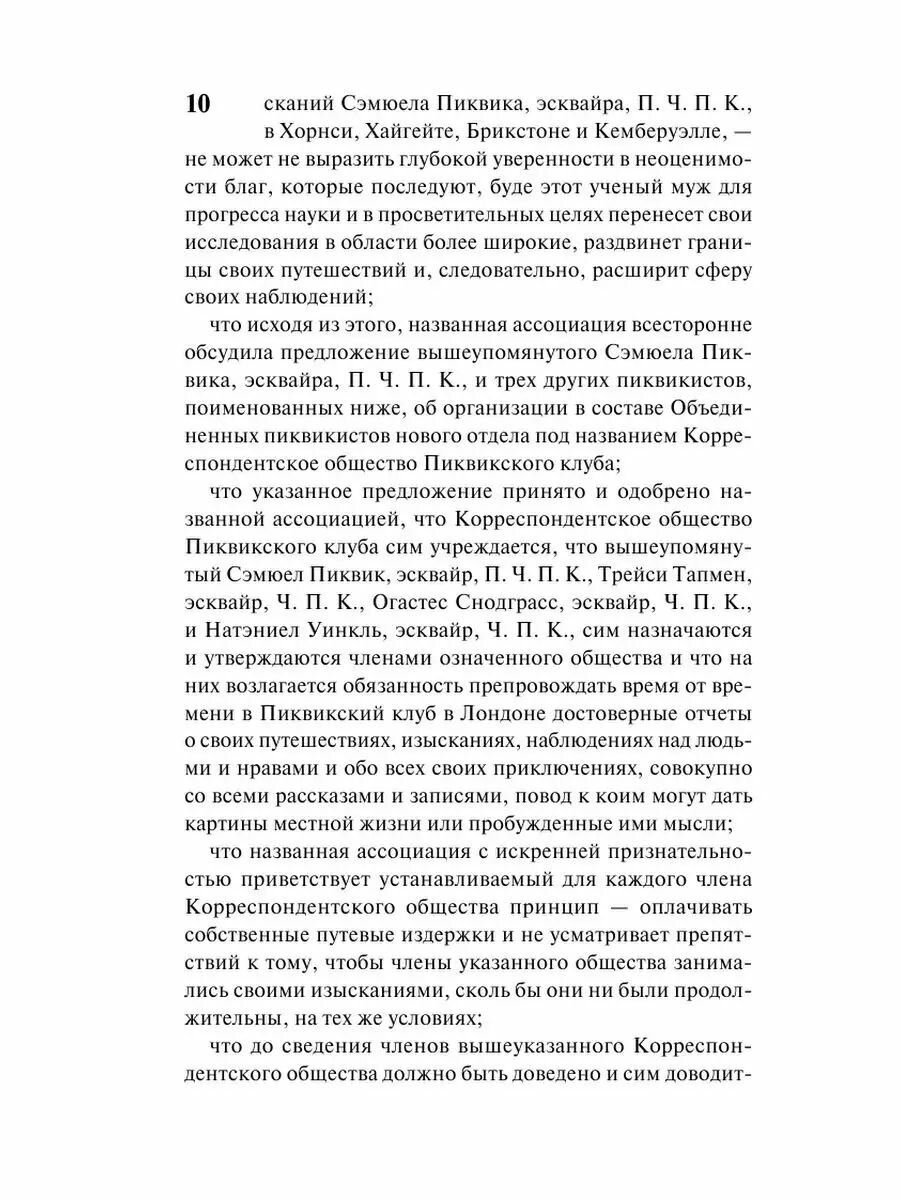 10 сканий Сэмюела Пиквика, эсквайра, П. Ч. П. К., в Хорнси, Хайгейте, Брикстоне и Кемберуэлле, — не может не выразить глубокой уверенности в неоценимости благ, которые последуют, буде этот ученый муж для прогресса науки и в просветительных целях перенесет свои исследования в области более широкие, раздвинет границы своих путешествий и, следовательно, расширит сферу своих наблюдений;

что исходя из этого, названная ассоциация всесторонне обсудила предложение вышеупомянутого Сэмюела Пиквика, эсквайра, П. Ч. П. К., и трех других пиквикистов, поименованных ниже, об организации в составе Объединенных пиквикистов нового отдела под названием Корреспондентское общество Пиквикского клуба;

что указанное предложение принято и одобрено названной ассоциацией, что Корреспондентское общество Пиквикского клуба сим учреждается, что вышеупомянутый Сэмюел Пиквик, эсквайр, П. Ч. П. К., Трейси Тапмен, эсквайр, Ч. П. К., Огастес Снодграсс, эсквайр, Ч. П. К., и Натэниел Уинкль, эсквайр, Ч. П. К., сим назначаются и утверждаются членами означенного общества и что на них возлагается обязанность препровождать время от времени в Пиквикский клуб в Лондоне достоверные отчеты о своих путешествиях, изысканиях, наблюдениях над людьми и нравами и обо всех своих приключениях, совокупно со всеми рассказами и записями, повод к коим могут дать картины местной жизни или пробужденные ими мысли;

что названная ассоциация с искренней признательностью приветствует устанавливаемый для каждого члена Корреспондентского общества принцип — оплачивать собственные путевые издержки и не усматривает препятствий к тому, чтобы члены указанного общества занимались своими изысканиями, сколь бы они ни были продолжительны, на тех же условиях;

что до сведения членов вышеуказанного Корреспондентского общества должно быть доведено и сим доводит-